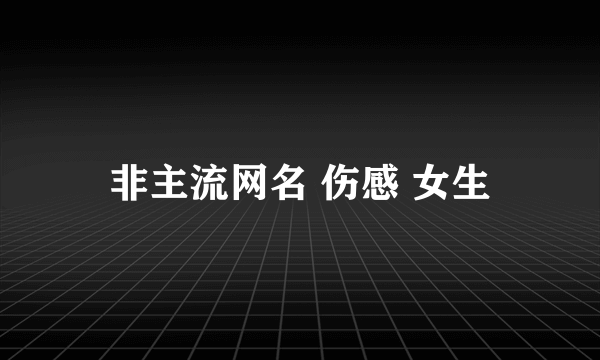 非主流网名 伤感 女生